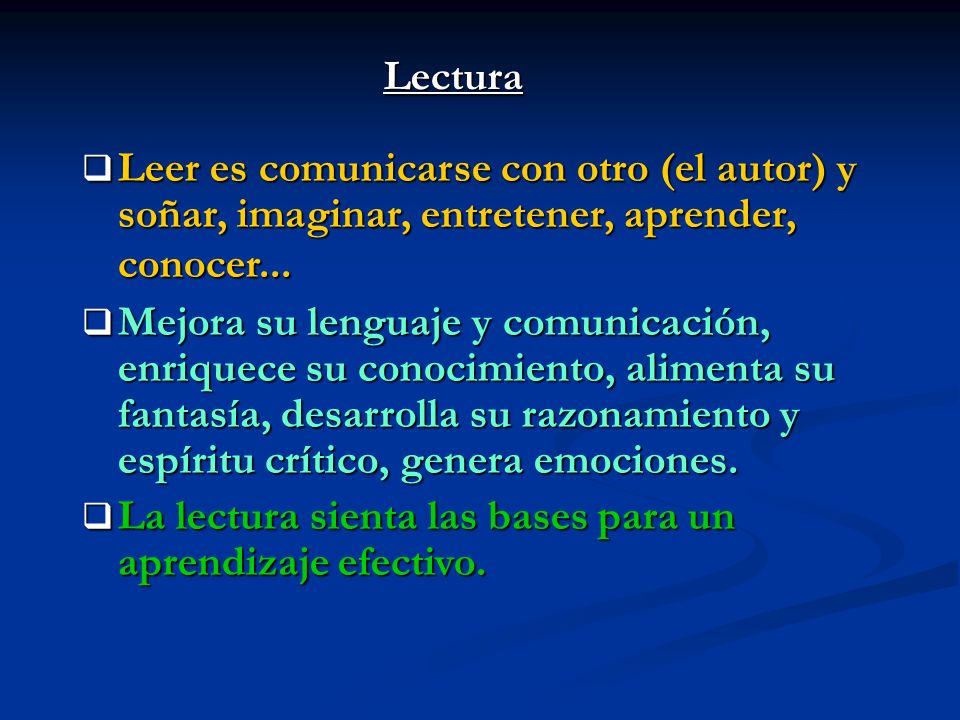 Lectura

❑ Leer es comunicarse con otro (el autor) y soñar, imaginar, entretener, aprender, conocer...

❑ Mejora su lenguaje y comunicación, enriquece su conocimiento, alimenta su fantasía, desarrolla su razonamiento y espíritu crítico, genera emociones.

❑ La lectura sienta las bases para un aprendizaje efectivo.